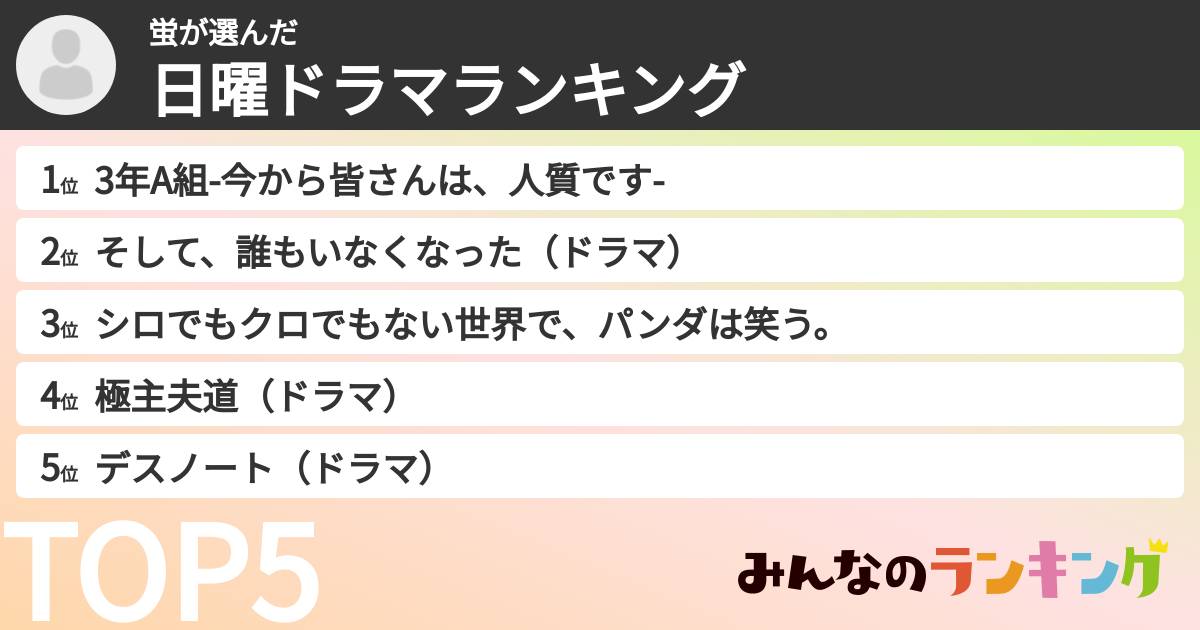 蛍が選んだ
日曜ドラマランキング

1位 3年A組-今から皆さんは、人質です-
2位 そして、誰もいなくなった（ドラマ）
3位 シロでもクロでもない世界で、パンダは笑う。
4位 極主夫道（ドラマ）
5位 デスノート（ドラマ）

TOP5

みんなのランキング